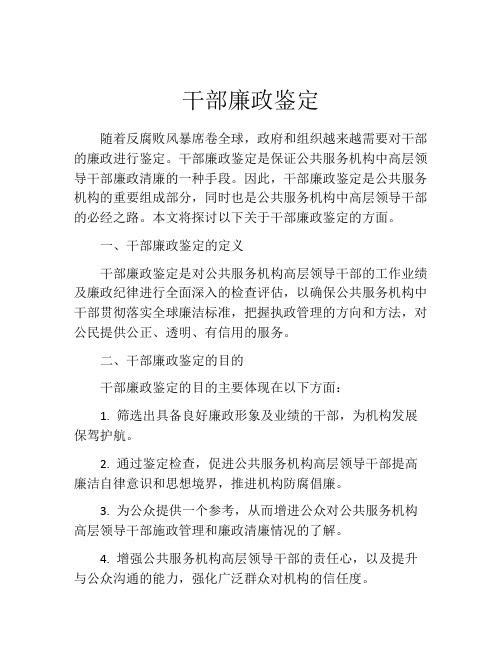 干部廉政鉴定

随着反腐败风暴席卷全球，政府和组织越来越需要对干部的廉政进行鉴定。干部廉政鉴定是保证公共服务机构中高层领导干部廉政清廉的一种手段。因此，干部廉政鉴定是公共服务机构的重要组成部分，同时也是公共服务机构中高层领导干部的必经之路。本文将探讨以下关于干部廉政鉴定的方面。

一、干部廉政鉴定的定义

干部廉政鉴定是对公共服务机构高层领导干部的工作业绩及廉政纪律进行全面深入的检查评估，以确保公共服务机构中干部贯彻落实全球廉洁标准，把握执政管理的方向和方法，对公民提供公正、透明、有信用的服务。

二、干部廉政鉴定的目的

干部廉政鉴定的目的主要体现在以下方面：

1. 筛选出具备良好廉政形象及业绩的干部，为机构发展保驾护航。

2. 通过鉴定检查，促进公共服务机构高层领导干部提高廉洁自律意识和思想境界，推进机构防腐倡廉。

3. 为公众提供一个参考，从而增进公众对公共服务机构高层领导干部施政管理和廉政清廉情况的了解。

4. 增强公共服务机构高层领导干部的责任心，以及提升与公众沟通的能力，强化广泛群众对机构的信任度。